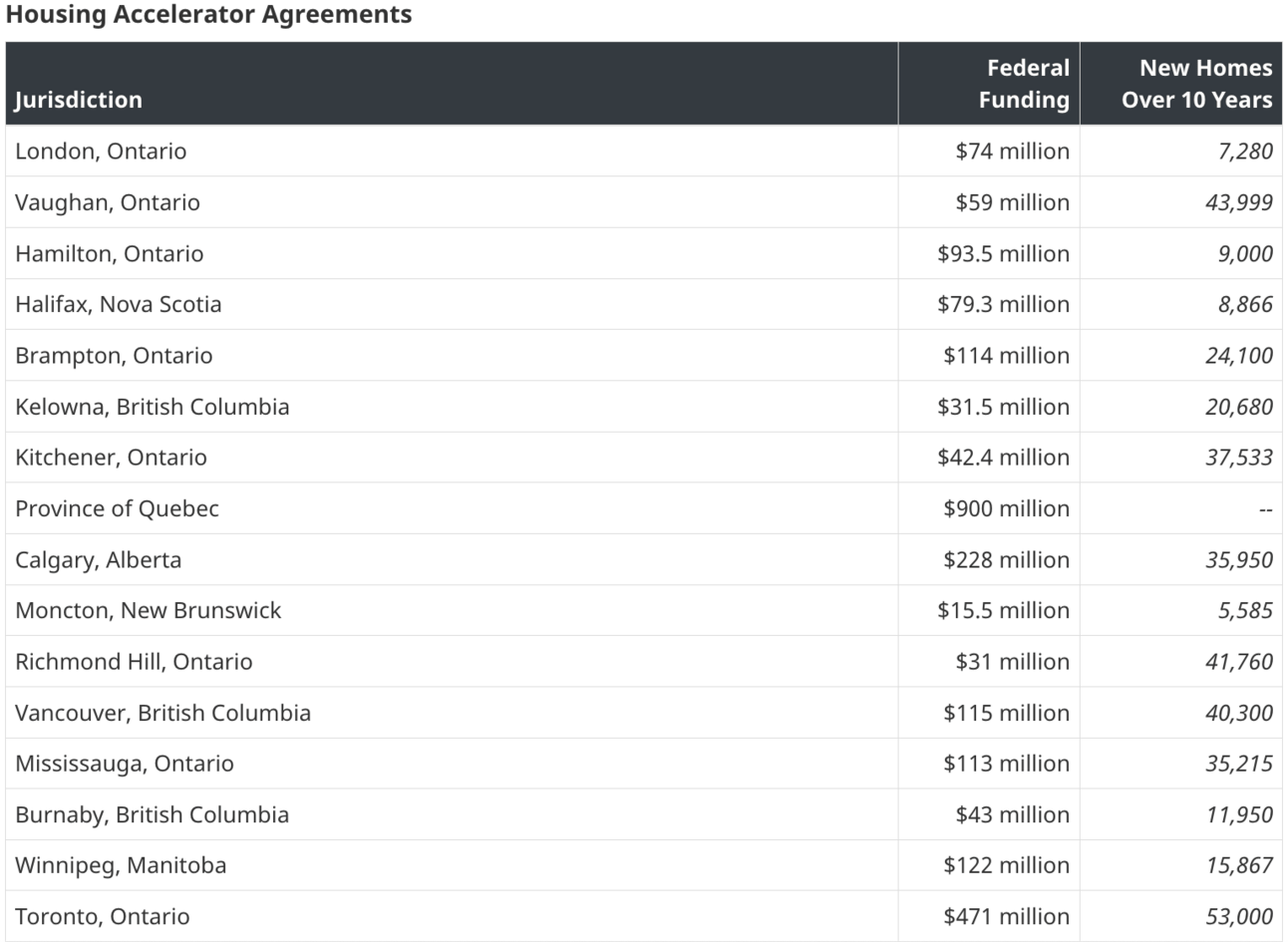 Housing Accelerator Agreements

| Jurisdiction | Federal Funding | New Homes Over 10 Years |
|---|---|---|
| London, Ontario | \$74 million | 7,280 |
| Vaughan, Ontario | \$59 million | 43,999 |
| Hamilton, Ontario | \$93.5 million | 9,000 |
| Halifax, Nova Scotia | \$79.3 million | 8,866 |
| Brampton, Ontario | \$114 million | 24,100 |
| Kelowna, British Columbia | \$31.5 million | 20,680 |
| Kitchener, Ontario | \$42.4 million | 37,533 |
| Province of Quebec | \$900 million | -- |
| Calgary, Alberta | \$228 million | 35,950 |
| Moncton, New Brunswick | \$15.5 million | 5,585 |
| Richmond Hill, Ontario | \$31 million | 41,760 |
| Vancouver, British Columbia | \$115 million | 40,300 |
| Mississauga, Ontario | \$113 million | 35,215 |
| Burnaby, British Columbia | \$43 million | 11,950 |
| Winnipeg, Manitoba | \$122 million | 15,867 |
| Toronto, Ontario | \$471 million | 53,000 |